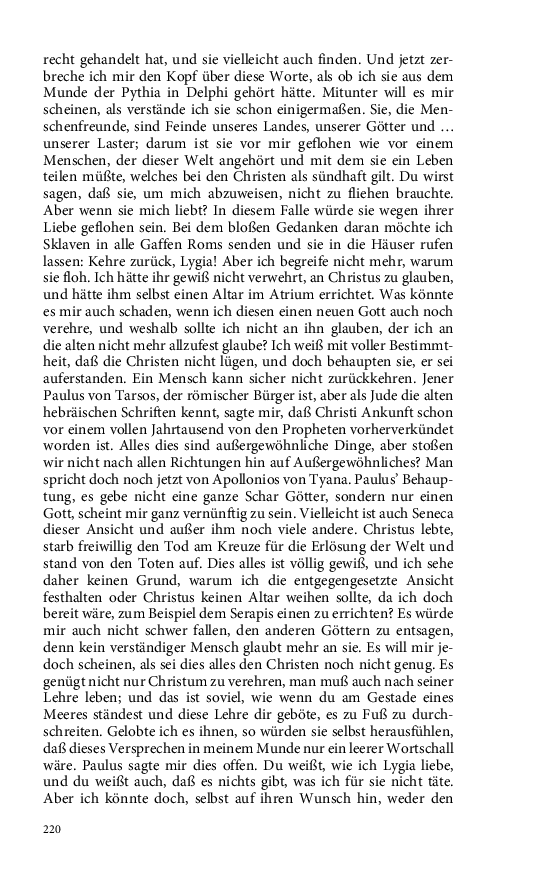 recht gehandelt hat, und sie vielleicht auch finden. Und jetzt zerbreche ich mir den Kopf über diese Worte, als ob ich sie aus dem Munde der Pythia in Delphi gehört hätte. Mitunter will es mir scheinen, als verstände ich sie schon einigermaßen. Sie, die Menschenfreunde, sind Feinde unseres Landes, unserer Götter und … unserer Laster; darum ist sie vor mir geflohen wie vor einem Menschen, der dieser Welt angehört und mit dem sie ein Leben teilen müßte, welches bei den Christen als sündhaft gilt. Du wirst sagen, daß sie, um mich abzuweisen, nicht zu fliehen brauchte. Aber wenn sie mich liebt? In diesem Falle würde sie wegen ihrer Liebe geflohen sein. Bei dem bloßen Gedanken daran möchte ich Sklaven in alle Gaffen Roms senden und sie in die Häuser rufen lassen: Kehre zurück, Lygia! Aber ich begreife nicht mehr, warum sie floh. Ich hätte ihr gewiß nicht verwehrt, an Christus zu glauben, und hätte ihm selbst einen Altar im Atrium errichtet. Was könnte es mir auch schaden, wenn ich diesen einen neuen Gott auch noch verehre, und weshalb sollte ich nicht an ihn glauben, der ich an die alten nicht mehr allzufest glaube? Ich weiß mit voller Bestimmtheit, daß die Christen nicht lügen, und doch behaupten sie, er sei auferstanden. Ein Mensch kann sicher nicht zurückkehren. Jener Paulus von Tarsos, der römischer Bürger ist, aber als Jude die alten hebräischen Schriften kennt, sagte mir, daß Christi Ankunft schon vor einem vollen Jahrtausend von den Propheten vorherverkündet worden ist. Alles dies sind außergewöhnliche Dinge, aber stoßen wir nicht nach allen Richtungen hin auf Außergewöhnliches? Man spricht doch noch jetzt von Apollonios von Tyana. Paulus' Behauptung, es gebe nicht eine ganze Schar Götter, sondern nur einen Gott, scheint mir ganz vernünftig zu sein. Vielleicht ist auch Seneca dieser Ansicht und außer ihm noch viele andere. Christus lebte, starb freiwillig den Tod am Kreuze für die Erlösung der Welt und stand von den Toten auf. Dies alles ist völlig gewiß, und ich sehe daher keinen Grund, warum ich die entgegengesetzte Ansicht festhalten oder Christus keinen Altar weihen sollte, da ich doch bereit wäre, zum Beispiel dem Serapis einen zu errichten? Es würde mir auch nicht schwer fallen, den anderen Göttern zu entsagen, denn kein verständiger Mensch glaubt mehr an sie. Es will mir jedoch scheinen, als sei dies alles den Christen noch nicht genug. Es genügt nicht nur Christum zu verehren, man muß auch nach seiner Lehre leben; und das ist soviel, wie wenn du am Gestade eines Meeres ständest und diese Lehre dir geböte, es zu Fuß zu durchschreiten. Gelobte ich es ihnen, so würden sie selbst herausfühlen, daß dieses Versprechen in meinem Munde nur ein leerer Wortschall wäre. Paulus sagte mir dies offen. Du weißt, wie ich Lygia liebe, und du weißt auch, daß es nichts gibt, was ich für sie nicht täte. Aber ich könnte doch, selbst auf ihren Wunsch hin, weder den

220